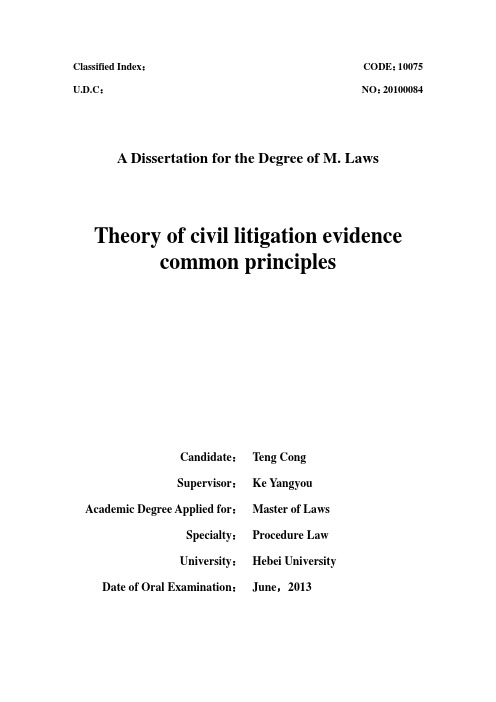 Classified Index：

CODE：10075

U.D.C：

NO：20100084

A Dissertation for the Degree of M. Laws

Theory of civil litigation evidence common principles

Candidate： Teng Cong

Supervisor： Ke Yangyou

Academic Degree Applied for： Master of Laws

Specialty： Procedure Law

University： Hebei University

Date of Oral Examination： June，2013